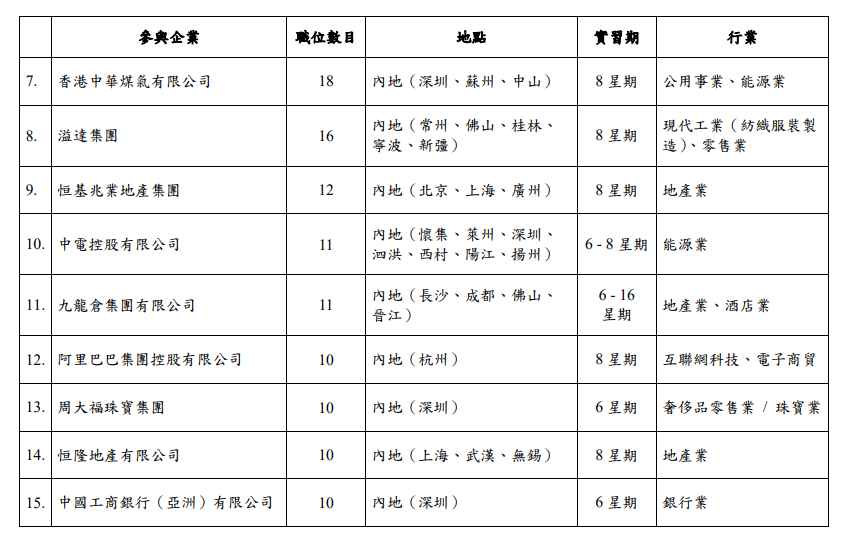 | | 參與企業 | 職位數目 | 地點 | 實習期 | 行業 |
|---|---|---|---|---|---|
| 7. | 香港中華煤氣有限公司 | 18 | 內地（深圳、蘇州、中山） | 8 星期 | 公用事業、能源業 |
| 8. | 溢達集團 | 16 | 內地（常州、佛山、桂林、寧波、新疆） | 8 星期 | 現代工業（紡織服裝製造)、零售業 |
| 9. | 恒基兆業地產集團 | 12 | 內地（北京、上海、廣州） | 8 星期 | 地產業 |
| 10. | 中電控股有限公司 | 11 | 內地（懷集、萊州、深圳、泗洪、西村、陽江、揚州） | 6 - 8 星期 | 能源業 |
| 11. | 九龍倉集團有限公司 | 11 | 內地（長沙、成都、佛山、晉江） | 6 - 16 星期 | 地產業、酒店業 |
| 12. | 阿里巴巴集團控股有限公司 | 10 | 內地（杭州） | 8 星期 | 互聯網科技、電子商貿 |
| 13. | 周大福珠寶集團 | 10 | 內地（深圳） | 6 星期 | 奢侈品零售業 / 珠寶業 |
| 14. | 恒隆地產有限公司 | 10 | 內地（上海、武漢、無錫） | 8 星期 | 地產業 |
| 15. | 中國工商銀行（亞洲）有限公司 | 10 | 內地（深圳） | 6 星期 | 銀行業 |